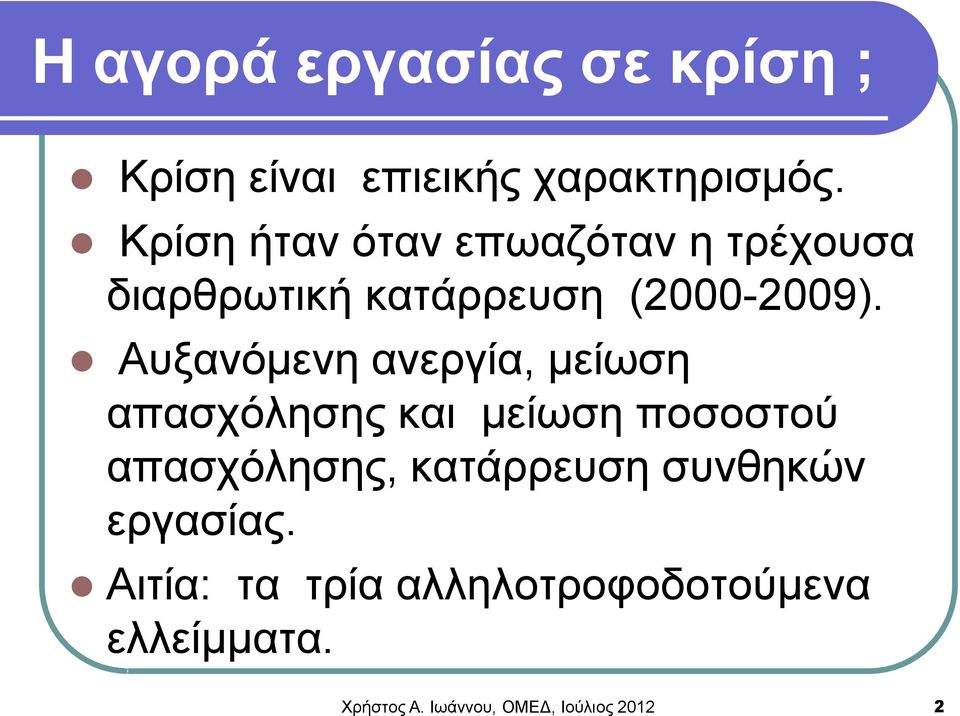 Η αγορά εργασίας σε κρίση ;

Κρίση είναι επιεικής χαρακτηρισμός.

Κρίση ήταν όταν επωαζόταν η τρέχουσα διαρθρωτική κατάρρευση (2000-2009).

Αυξανόμενη ανεργία, μείωση απασχόλησης και μείωση ποσοστού απασχόλησης, κατάρρευση συνθηκών εργασίας.

Αιτία: τα τρία αλληλοτροφοδοτούμενα ελλείμματα.

Χρήστος Α. Ιωάννου, ΟΜΕΔ, Ιούλιος 2012

2